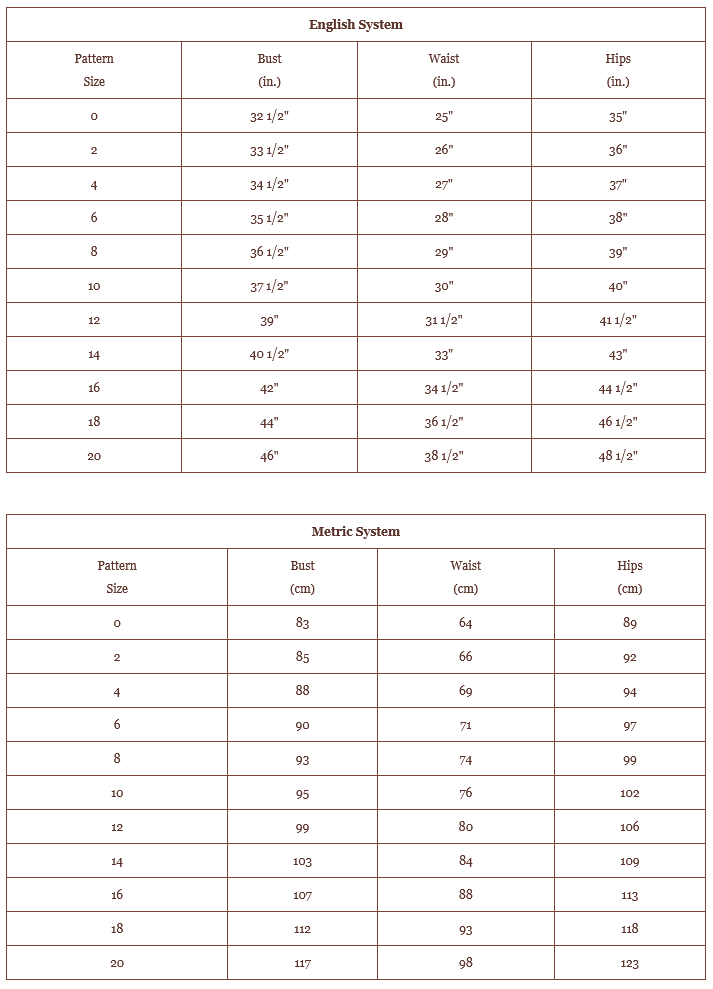 English System

| Pattern Size | Bust (in.) | Waist (in.) | Hips (in.) |
|---|---|---|---|
| 0 | 32 1/2" | 25" | 35" |
| 2 | 33 1/2" | 26" | 36" |
| 4 | 34 1/2" | 27" | 37" |
| 6 | 35 1/2" | 28" | 38" |
| 8 | 36 1/2" | 29" | 39" |
| 10 | 37 1/2" | 30" | 40" |
| 12 | 39" | 31 1/2" | 41 1/2" |
| 14 | 40 1/2" | 33" | 43" |
| 16 | 42" | 34 1/2" | 44 1/2" |
| 18 | 44" | 36 1/2" | 46 1/2" |
| 20 | 46" | 38 1/2" | 48 1/2" |

Metric System

| Pattern Size | Bust (cm) | Waist (cm) | Hips (cm) |
|---|---|---|---|
| 0 | 83 | 64 | 89 |
| 2 | 85 | 66 | 92 |
| 4 | 88 | 69 | 94 |
| 6 | 90 | 71 | 97 |
| 8 | 93 | 74 | 99 |
| 10 | 95 | 76 | 102 |
| 12 | 99 | 80 | 106 |
| 14 | 103 | 84 | 109 |
| 16 | 107 | 88 | 113 |
| 18 | 112 | 93 | 118 |
| 20 | 117 | 98 | 123 |